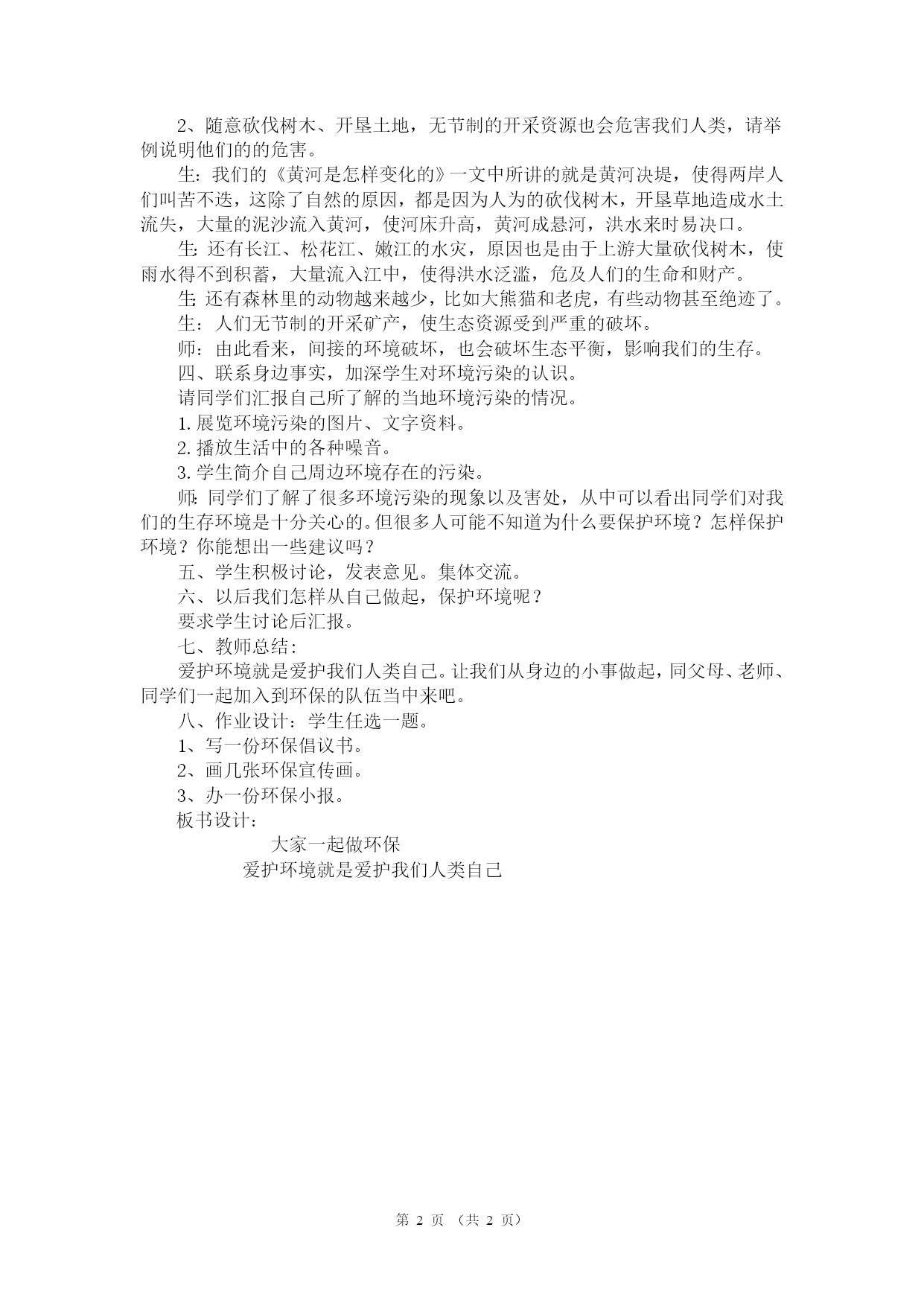 2、随意砍伐树木、开垦土地，无节制的开采资源也会危害我们人类，请举例说明他们的的危害。

生：我们的《黄河是怎样变化的》一文中所讲的就是黄河决堤，使得两岸人们叫苦不迭，这除了自然的原因，都是因为人为的砍伐树木，开垦草地造成水土流失，大量的泥沙流入黄河，使河床升高，黄河成悬河，洪水来时易决口。

生：还有长江、松花江、嫩江的水灾，原因也是由于上游大量砍伐树木，使雨水得不到积蓄，大量流入江中，使得洪水泛滥，危及人们的生命和财产。

生：还有森林里的动物越来越少，比如大熊猫和老虎，有些动物甚至绝迹了。

生：人们无节制的开采矿产，使生态资源受到严重的破坏。

师：由此看来，间接的环境破坏，也会破坏生态平衡，影响我们的生存。

四、联系身边事实，加深学生对环境污染的认识。

请同学们汇报自己所了解的当地环境污染的情况。

1. 展览环境污染的图片、文字资料。

2. 播放生活中的各种噪音。

3. 学生简介自己周边环境存在的污染。

师：同学们了解了很多环境污染的现象以及害处，从中可以看出同学们对我们的生存环境是十分关心的。但很多人可能不知道为什么要保护环境？怎样保护环境？你能想出一些建议吗？

五、学生积极讨论，发表意见。集体交流。

六、以后我们怎样从自己做起，保护环境呢？

要求学生讨论后汇报。

七、教师总结：

爱护环境就是爱护我们人类自己。让我们从身边的小事做起，同父母、老师、同学们一起加入到环保的队伍当中来吧。

八、作业设计：学生任选一题。

1、写一份环保倡议书。

2、画几张环保宣传画。

3、办一份环保小报。

板书设计：

大家一起做环保

爱护环境就是爱护我们人类自己

第 2 页 （共 2 页）